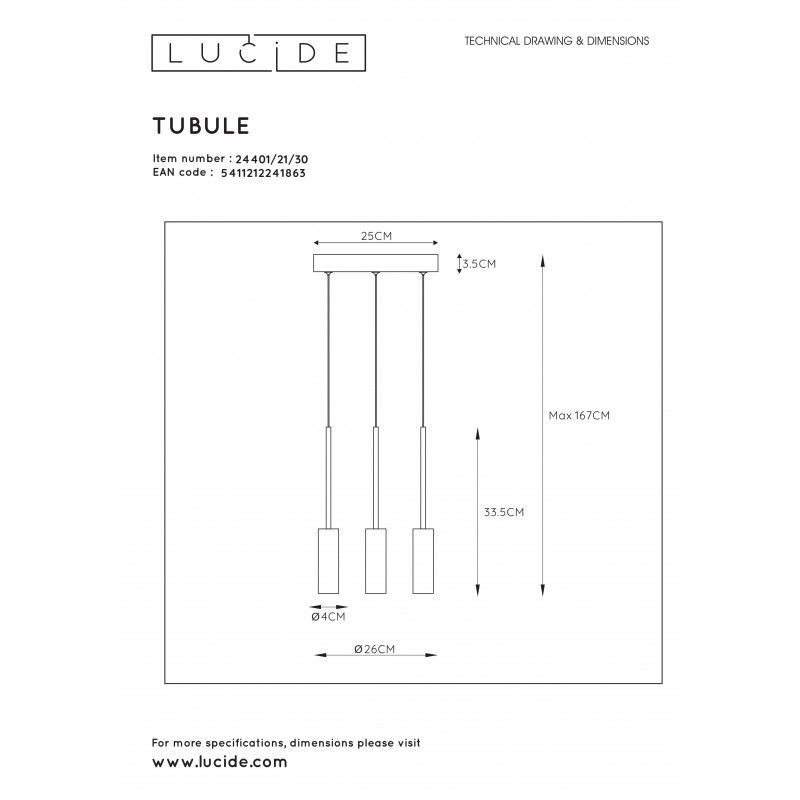 LUCIDE

TECHNICAL DRAWING & DIMENSIONS

TUBULE

Item number : 24401/21/30
EAN code : 5411212241863

25CM

3.5CM

Max 167CM

33.5CM

Ø4CM

Ø26CM

For more specifications, dimensions please visit
www.lucide.com